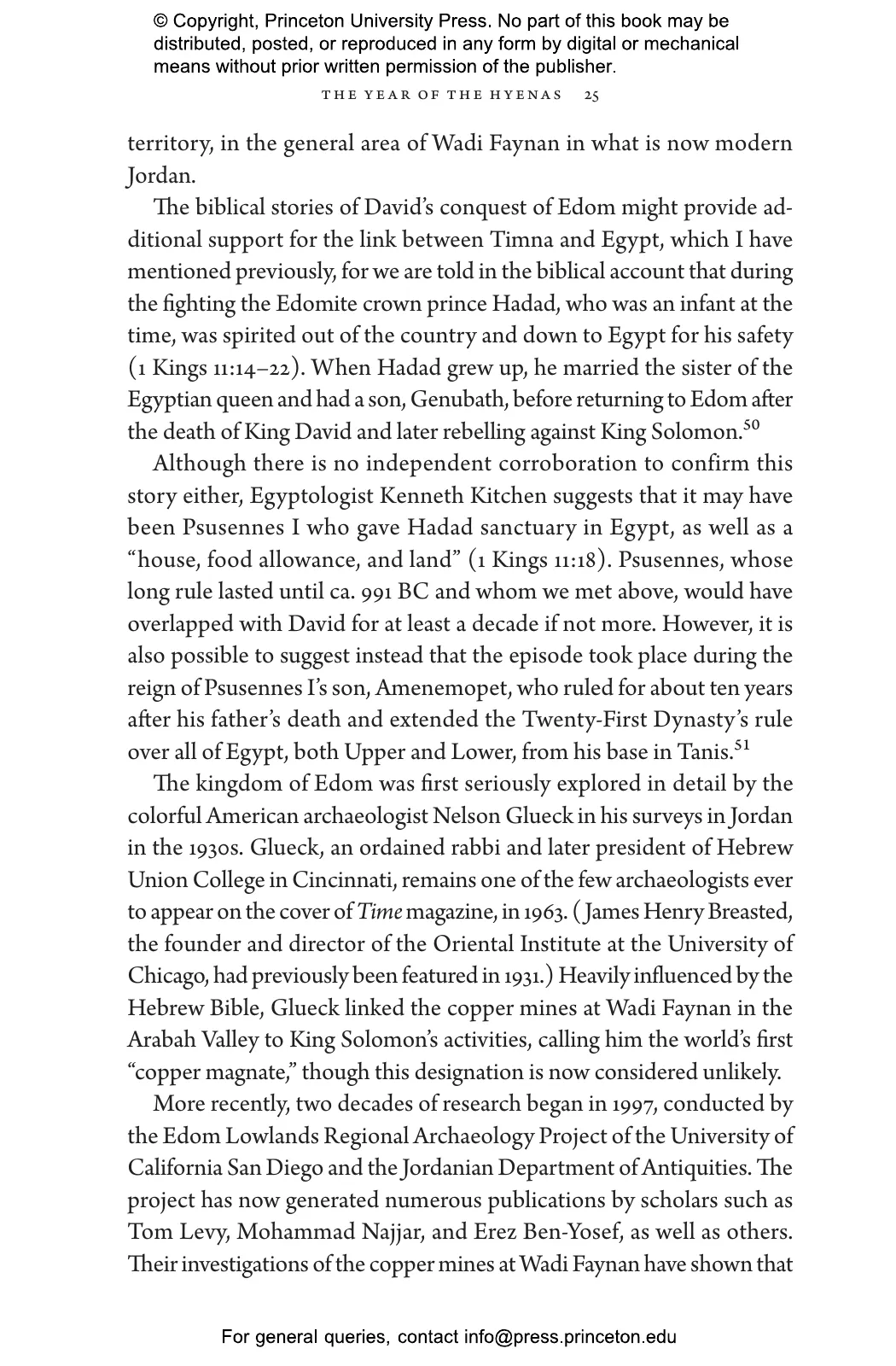 © Copyright, Princeton University Press. No part of this book may be distributed, posted, or reproduced in any form by digital or mechanical means without prior written permission of the publisher.

THE YEAR OF THE HYENAS 25

territory, in the general area of Wadi Faynan in what is now modern Jordan.

The biblical stories of David's conquest of Edom might provide additional support for the link between Timna and Egypt, which I have mentioned previously, for we are told in the biblical account that during the fighting the Edomite crown prince Hadad, who was an infant at the time, was spirited out of the country and down to Egypt for his safety (1 Kings 11:14–22). When Hadad grew up, he married the sister of the Egyptian queen and had a son, Genubath, before returning to Edom after the death of King David and later rebelling against King Solomon.$^{50}$

Although there is no independent corroboration to confirm this story either, Egyptologist Kenneth Kitchen suggests that it may have been Psusennes I who gave Hadad sanctuary in Egypt, as well as a "house, food allowance, and land" (1 Kings 11:18). Psusennes, whose long rule lasted until ca. 991 BC and whom we met above, would have overlapped with David for at least a decade if not more. However, it is also possible to suggest instead that the episode took place during the reign of Psusennes I's son, Amenemopet, who ruled for about ten years after his father's death and extended the Twenty-First Dynasty's rule over all of Egypt, both Upper and Lower, from his base in Tanis.$^{51}$

The kingdom of Edom was first seriously explored in detail by the colorful American archaeologist Nelson Glueck in his surveys in Jordan in the 1930s. Glueck, an ordained rabbi and later president of Hebrew Union College in Cincinnati, remains one of the few archaeologists ever to appear on the cover of Time magazine, in 1963. (James Henry Breasted, the founder and director of the Oriental Institute at the University of Chicago, had previously been featured in 1931.) Heavily influenced by the Hebrew Bible, Glueck linked the copper mines at Wadi Faynan in the Arabah Valley to King Solomon's activities, calling him the world's first "copper magnate," though this designation is now considered unlikely.

More recently, two decades of research began in 1997, conducted by the Edom Lowlands Regional Archaeology Project of the University of California San Diego and the Jordanian Department of Antiquities. The project has now generated numerous publications by scholars such as Tom Levy, Mohammad Najjar, and Erez Ben-Yosef, as well as others. Their investigations of the copper mines at Wadi Faynan have shown that

For general queries, contact info@press.princeton.edu